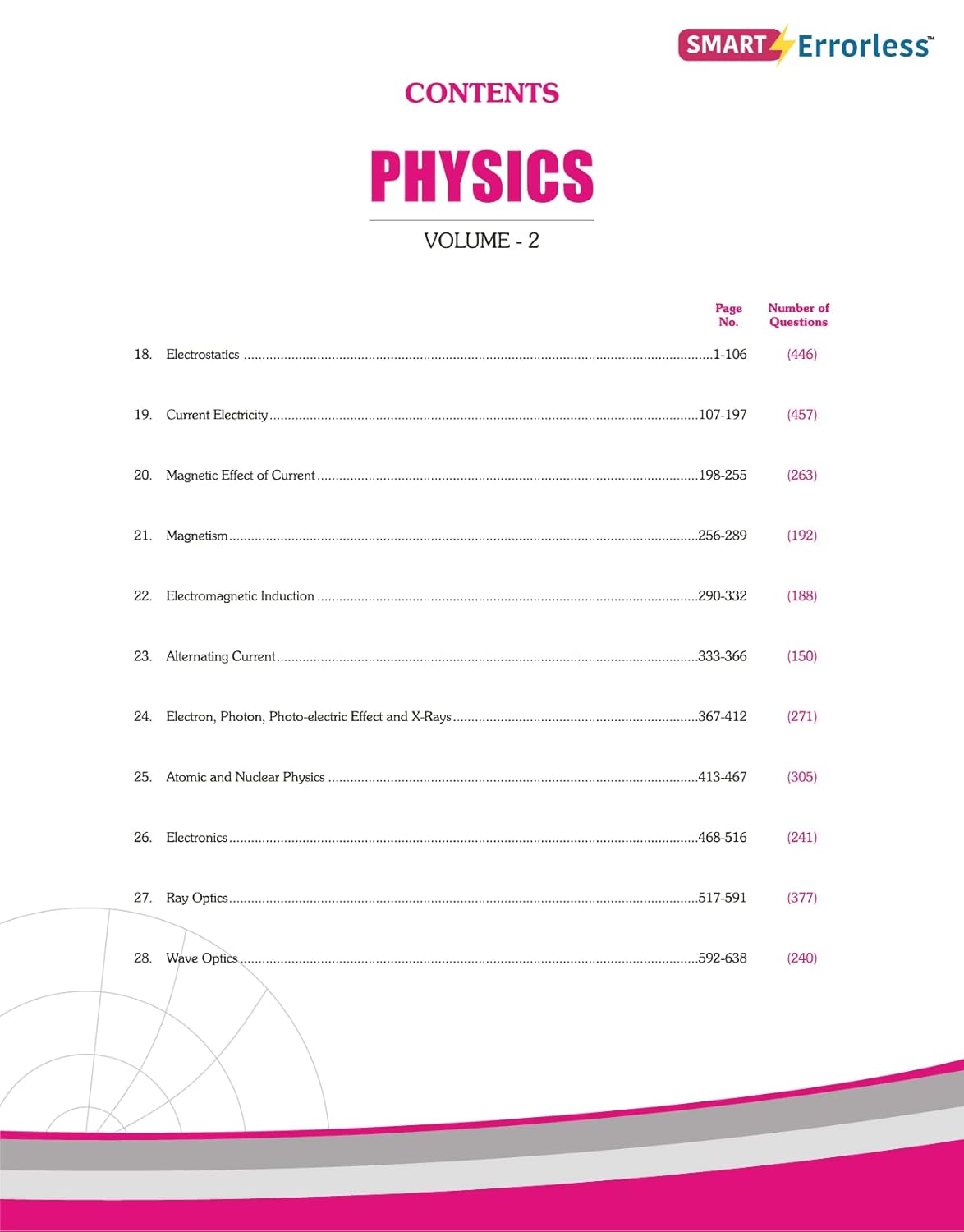 SMART Errorless™

CONTENTS

PHYSICS

VOLUME - 2

Page No. Number of Questions

18. Electrostatics 1-106 (446)

19. Current Electricity 107-197 (457)

20. Magnetic Effect of Current 198-255 (263)

21. Magnetism 256-289 (192)

22. Electromagnetic Induction 290-332 (188)

23. Alternating Current 333-366 (150)

24. Electron, Photon, Photo-electric Effect and X-Rays 367-412 (271)

25. Atomic and Nuclear Physics 413-467 (305)

26. Electronics 468-516 (241)

27. Ray Optics 517-591 (377)

28. Wave Optics 592-638 (240)